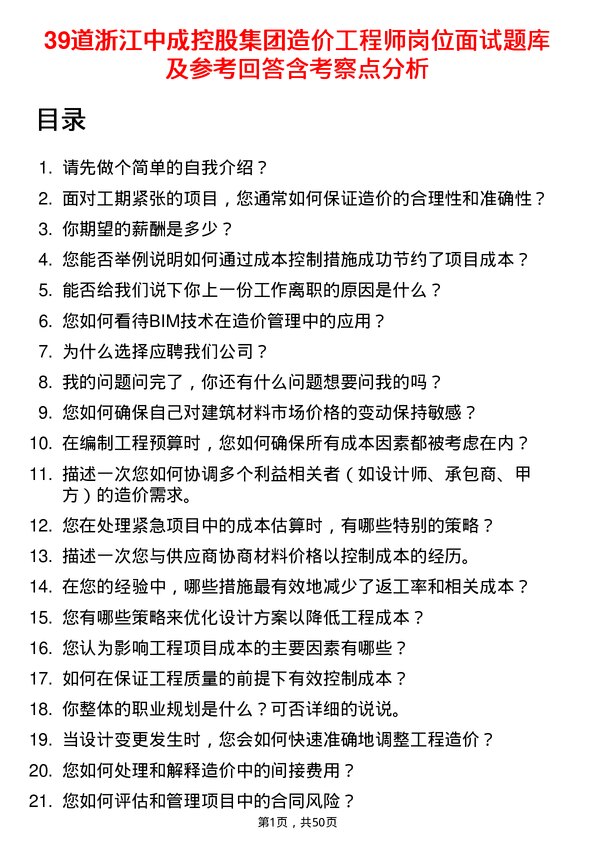 39道浙江中成控股集团造价工程师岗位面试题库及参考回答含考察点分析

目录

1. 请先做个简单的自我介绍？
2. 面对工期紧张的项目，您通常如何保证造价的合理性和准确性？
3. 你期望的薪酬是多少？
4. 您能否举例说明如何通过成本控制措施成功节约了项目成本？
5. 能否给我们说下你上一份工作离职的原因是什么？
6. 您如何看待BIM技术在造价管理中的应用？
7. 为什么选择应聘我们公司？
8. 我的问题问完了，你还有什么问题想要问我的吗？
9. 您如何确保自己对建筑材料市场价格的变动保持敏感？
10. 在编制工程预算时，您如何确保所有成本因素都被考虑在内？
11. 描述一次您如何协调多个利益相关者（如设计师、承包商、甲方）的造价需求。
12. 您在处理紧急项目中的成本估算时，有哪些特别的策略？
13. 描述一次您与供应商协商材料价格以控制成本的经历。
14. 在您的经验中，哪些措施最有效地减少了返工率和相关成本？
15. 您有哪些策略来优化设计方案以降低工程成本？
16. 您认为影响工程项目成本的主要因素有哪些？
17. 如何在保证工程质量的前提下有效控制成本？
18. 你整体的职业规划是什么？可否详细的说说。
19. 当设计变更发生时，您会如何快速准确地调整工程造价？
20. 您如何处理和解释造价中的间接费用？
21. 您如何评估和管理项目中的合同风险？

第1页，共50页